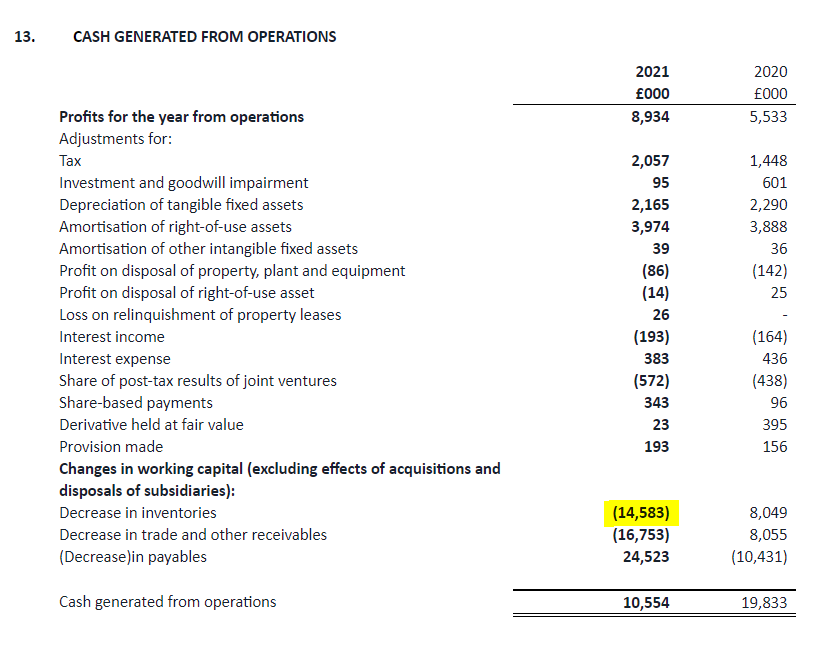 13. CASH GENERATED FROM OPERATIONS

| | 2021 £000 | 2020 £000 |
|---|---|---|
| Profits for the year from operations | 8,934 | 5,533 |
| Adjustments for: | | |
| Tax | 2,057 | 1,448 |
| Investment and goodwill impairment | 95 | 601 |
| Depreciation of tangible fixed assets | 2,165 | 2,290 |
| Amortisation of right-of-use assets | 3,974 | 3,888 |
| Amortisation of other intangible fixed assets | 39 | 36 |
| Profit on disposal of property, plant and equipment | (86) | (142) |
| Profit on disposal of right-of-use asset | (14) | 25 |
| Loss on relinquishment of property leases | 26 | - |
| Interest income | (193) | (164) |
| Interest expense | 383 | 436 |
| Share of post-tax results of joint ventures | (572) | (438) |
| Share-based payments | 343 | 96 |
| Derivative held at fair value | 23 | 395 |
| Provision made | 193 | 156 |
| Changes in working capital (excluding effects of acquisitions and disposals of subsidiaries): | | |
| Decrease in inventories | (14,583) | 8,049 |
| Decrease in trade and other receivables | (16,753) | 8,055 |
| (Decrease)in payables | 24,523 | (10,431) |
| Cash generated from operations | 10,554 | 19,833 |